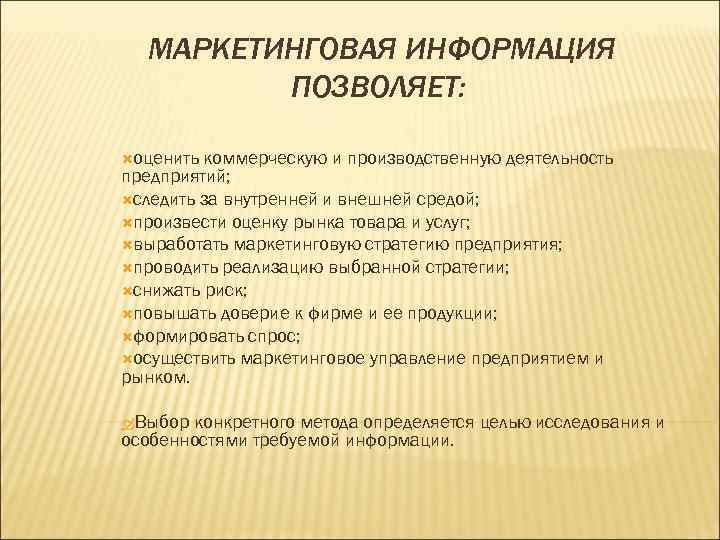 МАРКЕТИНГОВАЯ ИНФОРМАЦИЯ ПОЗВОЛЯЕТ:

оценить коммерческую и производственную деятельность предприятий;
следить за внутренней и внешней средой;
произвести оценку рынка товара и услуг;
выработать маркетинговую стратегию предприятия;
проводить реализацию выбранной стратегии;
снижать риск;
повышать доверие к фирме и ее продукции;
формировать спрос;
осуществить маркетинговое управление предприятием и рынком.

Выбор конкретного метода определяется целью исследования и особенностями требуемой информации.